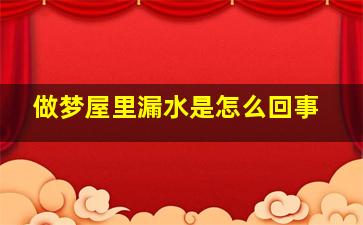 做梦屋里漏水是怎么回事